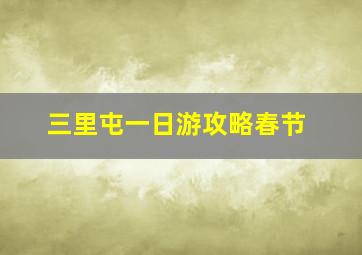 三里屯一日游攻略春节